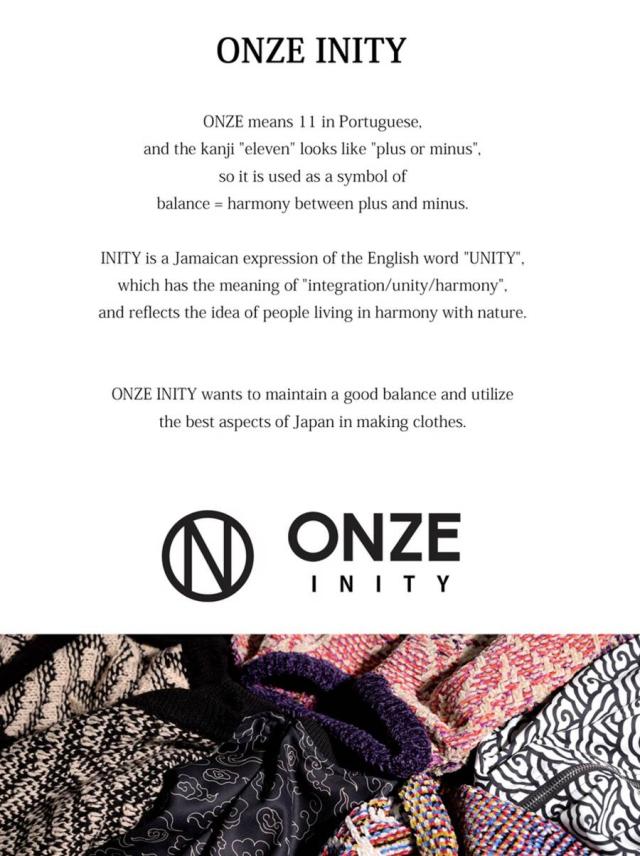 ONZE INITY

ONZE means 11 in Portuguese, and the kanji "eleven" looks like "plus or minus", so it is used as a symbol of balance = harmony between plus and minus.

INITY is a Jamaican expression of the English word "UNITY", which has the meaning of "integration/unity/harmony", and reflects the idea of people living in harmony with nature.

ONZE INITY wants to maintain a good balance and utilize the best aspects of Japan in making clothes.

N ONZE INITY